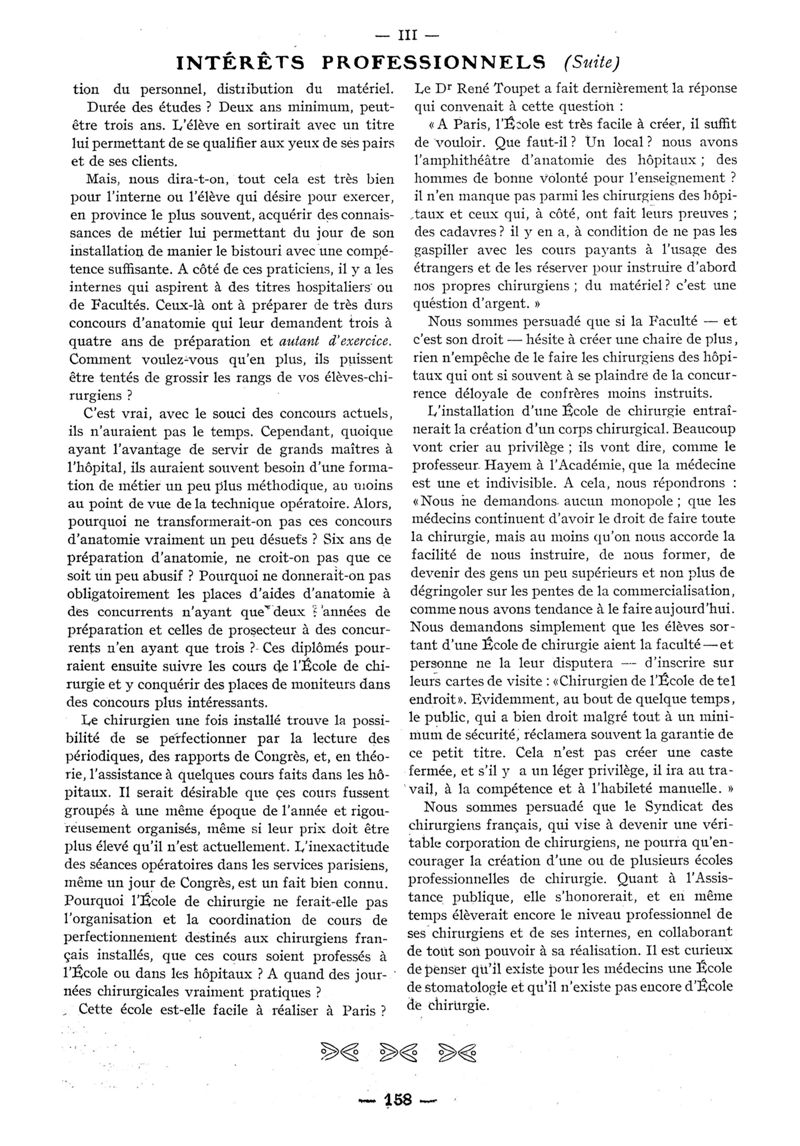 — III —

INTÉRÊTS PROFESSIONNELS (Suite)

tion du personnel, distribution du matériel.

Durée des études ? Deux ans minimum, peut-être trois ans. L'élève en sortirait avec un titre lui permettant de se qualifier aux yeux de ses pairs et de ses clients.

Mais, nous dira-t-on, tout cela est très bien pour l'interne ou l'élève qui désire pour exercer, en province le plus souvent, acquérir des connaissances de métier lui permettant du jour de son installation de manier le bistouri avec une compétence suffisante. A côté de ces praticiens, il y a les internes qui aspirent à des titres hospitaliers ou de Facultés. Ceux-là ont à préparer de très durs concours d'anatomie qui leur demandent trois à quatre ans de préparation et autant d'exercice. Comment voulez-vous qu'en plus, ils puissent être tentés de grossir les rangs de vos élèves-chirurgiens ?

C'est vrai, avec le souci des concours actuels, ils n'auraient pas le temps. Cependant, quoique ayant l'avantage de servir de grands maîtres à l'hôpital, ils auraient souvent besoin d'une formation de métier un peu plus méthodique, au moins au point de vue de la technique opératoire. Alors, pourquoi ne transformerait-on pas ces concours d'anatomie vraiment un peu désuets ? Six ans de préparation d'anatomie, ne croit-on pas que ce soit un peu abusif ? Pourquoi ne donnerait-on pas obligatoirement les places d'aides d'anatomie à des concurrents n'ayant que deux années de préparation et celles de prosecteur à des concurrents n'en ayant que trois ? Ces diplômés pourraient ensuite suivre les cours de l'École de chirurgie et y conquérir des places de moniteurs dans des concours plus intéressants.

Le chirurgien une fois installé trouve la possibilité de se perfectionner par la lecture des périodiques, des rapports de Congrès, et, en théorie, l'assistance à quelques cours faits dans les hôpitaux. Il serait désirable que ces cours fussent groupés à une même époque de l'année et rigoureusement organisés, même si leur prix doit être plus élevé qu'il n'est actuellement. L'inexactitude des séances opératoires dans les services parisiens, même un jour de Congrès, est un fait bien connu. Pourquoi l'École de chirurgie ne ferait-elle pas l'organisation et la coordination de cours de perfectionnement destinés aux chirurgiens français installés, que ces cours soient professés à l'École ou dans les hôpitaux ? A quand des journées chirurgicales vraiment pratiques ?

Cette école est-elle facile à réaliser à Paris ? Le Dr René Toupet a fait dernièrement la réponse qui convenait à cette question :

« A Paris, l'École est très facile à créer, il suffit de vouloir. Que faut-il ? Un local ? nous avons l'amphithéâtre d'anatomie des hôpitaux ; des hommes de bonne volonté pour l'enseignement ? il n'en manque pas parmi les chirurgiens des hôpitaux et ceux qui, à côté, ont fait leurs preuves ; des cadavres ? il y en a, à condition de ne pas les gaspiller avec les cours payants à l'usage des étrangers et de les réserver pour instruire d'abord nos propres chirurgiens ; du matériel ? c'est une question d'argent. »

Nous sommes persuadé que si la Faculté — et c'est son droit — hésite à créer une chaire de plus, rien n'empêche de le faire les chirurgiens des hôpitaux qui ont si souvent à se plaindre de la concurrence déloyale de confrères moins instruits.

L'installation d'une École de chirurgie entraînerait la création d'un corps chirurgical. Beaucoup vont crier au privilège ; ils vont dire, comme le professeur Hayem à l'Académie, que la médecine est une et indivisible. A cela, nous répondrons : « Nous ne demandons aucun monopole ; que les médecins continuent d'avoir le droit de faire toute la chirurgie, mais au moins qu'on nous accorde la facilité de nous instruire, de nous former, de devenir des gens un peu supérieurs et non plus de dégringoler sur les pentes de la commercialisation, comme nous avons tendance à le faire aujourd'hui. Nous demandons simplement que les élèves sortant d'une École de chirurgie aient la faculté — et personne ne la leur disputera — d'inscrire sur leurs cartes de visite : « Chirurgien de l'École de tel endroit ». Evidemment, au bout de quelque temps, le public, qui a bien droit malgré tout à un minimum de sécurité, réclamera souvent la garantie de ce petit titre. Cela n'est pas créer une caste fermée, et s'il y a un léger privilège, il ira au travail, à la compétence et à l'habileté manuelle. »

Nous sommes persuadé que le Syndicat des chirurgiens français, qui vise à devenir une véritable corporation de chirurgiens, ne pourra qu'encourager la création d'une ou de plusieurs écoles professionnelles de chirurgie. Quant à l'Assistance publique, elle s'honorerait, et en même temps élèverait encore le niveau professionnel de ses chirurgiens et de ses internes, en collaborant de tout son pouvoir à sa réalisation. Il est curieux de penser qu'il existe pour les médecins une École de stomatologie et qu'il n'existe pas encore d'École de chirurgie.

— 158 —